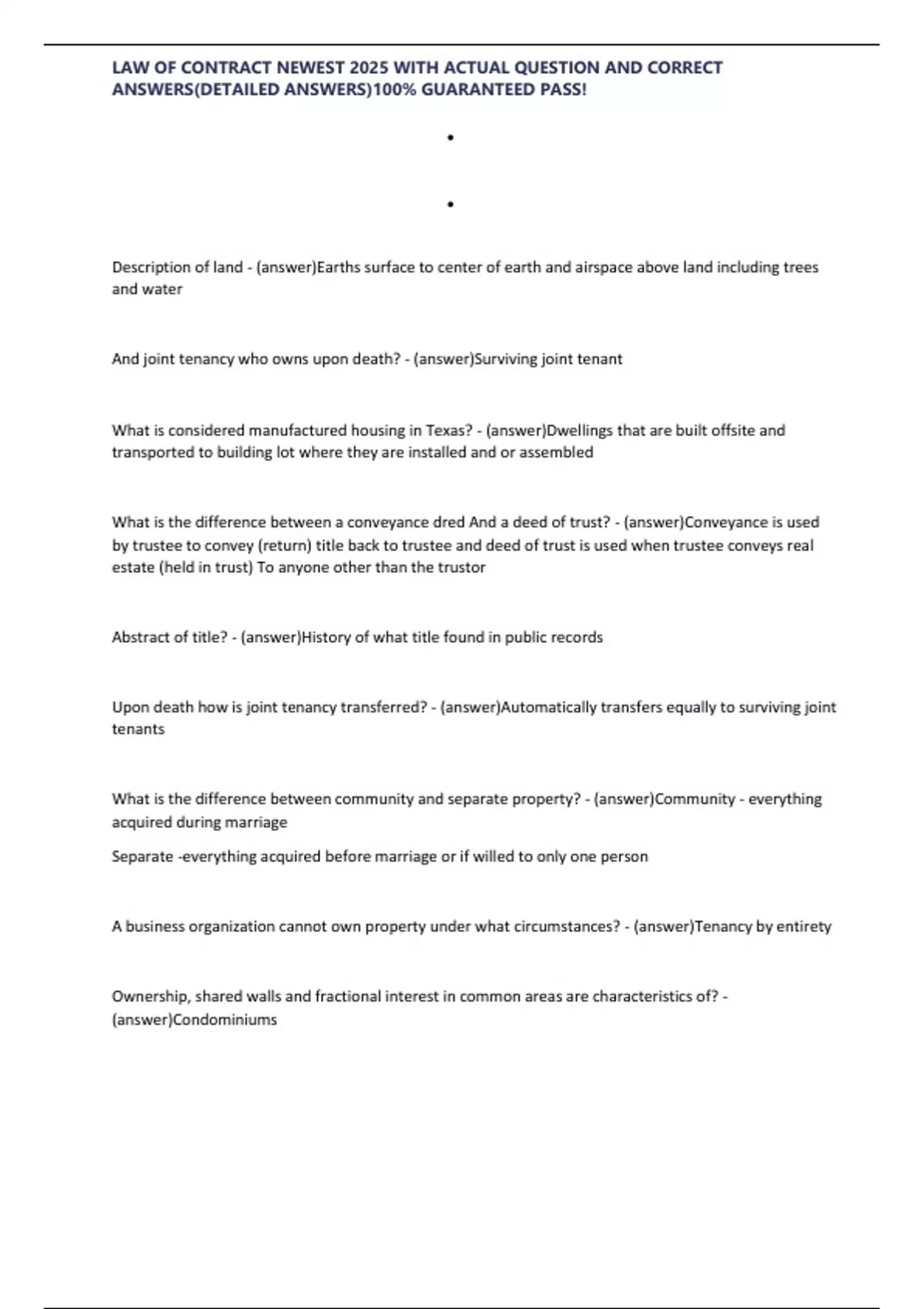 LAW OF CONTRACT NEWEST 2025 WITH ACTUAL QUESTION AND CORRECT ANSWERS(DETAILED ANSWERS)100% GUARANTEED PASS!

•

•

Description of land - (answer)Earths surface to center of earth and airspace above land including trees and water

And joint tenancy who owns upon death? - (answer)Surviving joint tenant

What is considered manufactured housing in Texas? - (answer)Dwellings that are built offsite and transported to building lot where they are installed and or assembled

What is the difference between a conveyance dred And a deed of trust? - (answer)Conveyance is used by trustee to convey (return) title back to trustee and deed of trust is used when trustee conveys real estate (held in trust) To anyone other than the trustor

Abstract of title? - (answer)History of what title found in public records

Upon death how is joint tenancy transferred? - (answer)Automatically transfers equally to surviving joint tenants

What is the difference between community and separate property? - (answer)Community - everything acquired during marriage

Separate -everything acquired before marriage or if willed to only one person

A business organization cannot own property under what circumstances? - (answer)Tenancy by entirety

Ownership, shared walls and fractional interest in common areas are characteristics of? - (answer)Condominiums